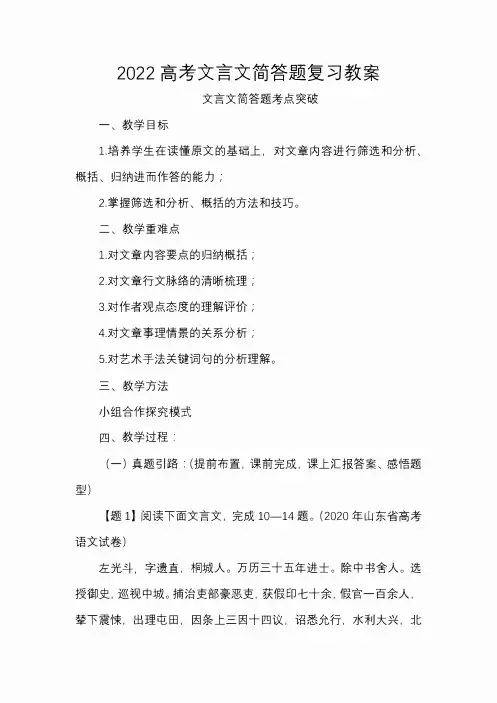 2022 高考文言文简答题复习教案

文言文简答题考点突破

一、教学目标

1.培养学生在读懂原文的基础上，对文章内容进行筛选和分析、概括、归纳进而作答的能力；

2.掌握筛选和分析、概括的方法和技巧。

二、教学重难点

1.对文章内容要点的归纳概括；

2.对文章行文脉络的清晰梳理；

3.对作者观点态度的理解评价；

4.对文章事理情景的关系分析；

5.对艺术手法关键词句的分析理解。

三、教学方法

小组合作探究模式

四、教学过程：

（一）真题引路：（提前布置，课前完成，课上汇报答案、感悟题型）

【题 1】阅读下面文言文，完成 10—14 题。（2020 年山东省高考语文试卷）

左光斗，字遗直，桐城人。万历三十五年进士。除中书舍人。选授御史，巡视中城。捕治吏部豪恶吏，获假印七十余，假官一百余人，辇下震悚，出理屯田，因条上三因十四议，诏悉允行，水利大兴，北